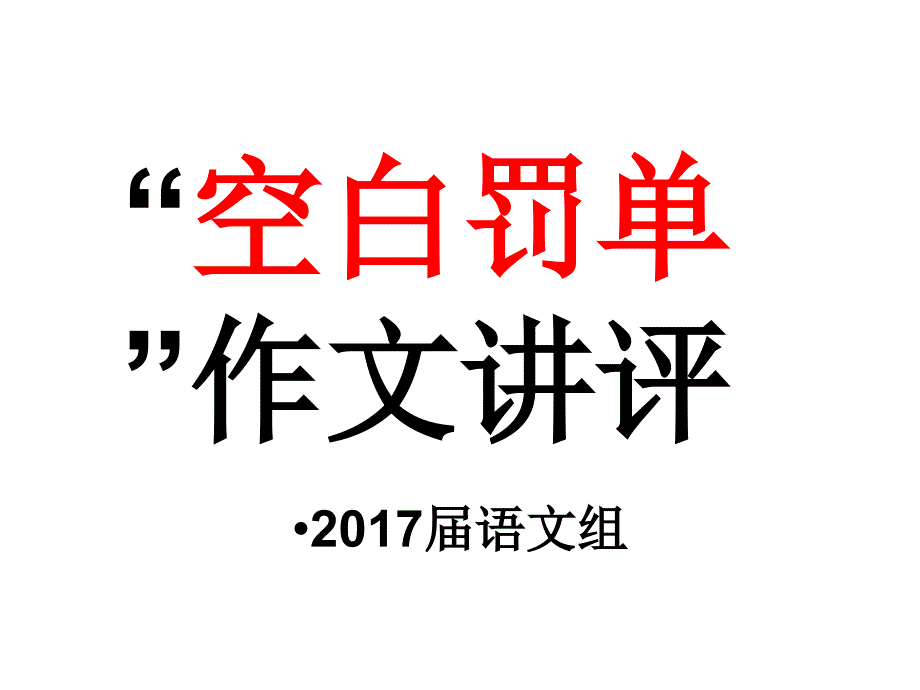 “空白罚单”作文讲评

•2017届语文组